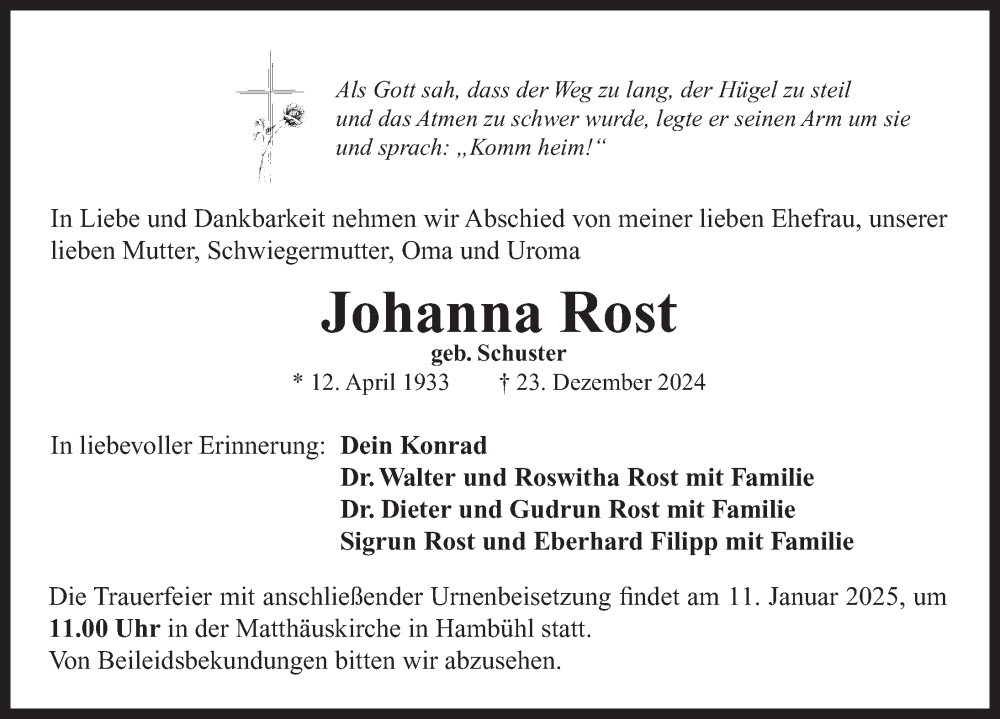 Als Gott sah, dass der Weg zu lang, der Hügel zu steil und das Atmen zu schwer wurde, legte er seinen Arm um sie und sprach: „Komm heim!“

In Liebe und Dankbarkeit nehmen wir Abschied von meiner lieben Ehefrau, unserer lieben Mutter, Schwiegermutter, Oma und Uroma

Johanna Rost

geb. Schuster

* 12. April 1933 † 23. Dezember 2024

In liebevoller Erinnerung: Dein Konrad
Dr. Walter und Roswitha Rost mit Familie
Dr. Dieter und Gudrun Rost mit Familie
Sigrun Rost und Eberhard Filipp mit Familie

Die Trauerfeier mit anschließender Urnenbeisetzung findet am 11. Januar 2025, um 11.00 Uhr in der Matthäuskirche in Hambühl statt.
Von Beileidsbekundungen bitten wir abzusehen.